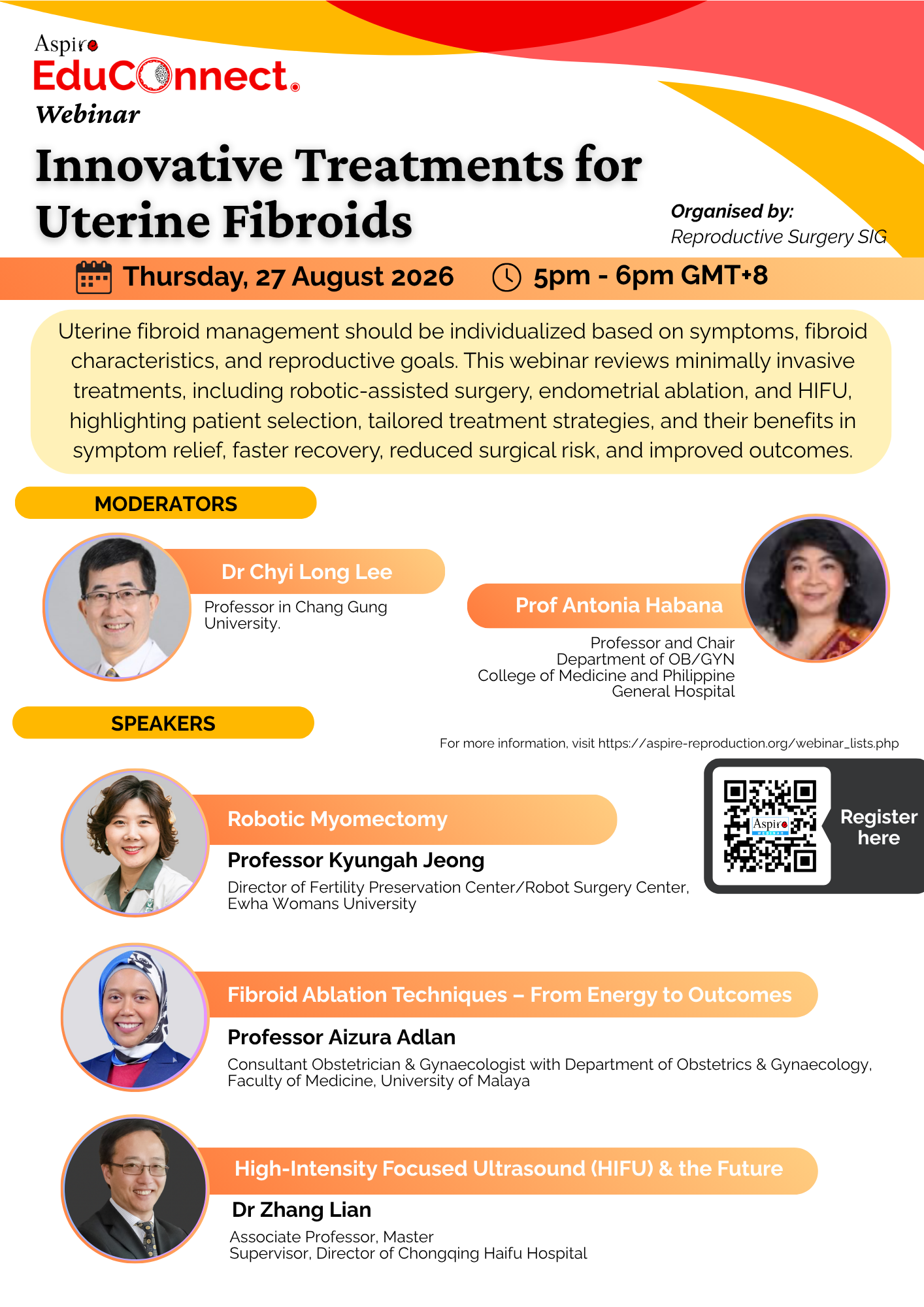 Aspire
EduConnect.
Webinar

Innovative Treatments for Uterine Fibroids

Organised by:
Reproductive Surgery SIG

Thursday, 27 August 2026 5pm - 6pm GMT+8

Uterine fibroid management should be individualized based on symptoms, fibroid characteristics, and reproductive goals. This webinar reviews minimally invasive treatments, including robotic-assisted surgery, endometrial ablation, and HIFU, highlighting patient selection, tailored treatment strategies, and their benefits in symptom relief, faster recovery, reduced surgical risk, and improved outcomes.

MODERATORS

Dr Chyi Long Lee
Professor in Chang Gung University.

Prof Antonia Habana
Professor and Chair
Department of OB/GYN
College of Medicine and Philippine General Hospital

SPEAKERS

For more information, visit https://aspire-reproduction.org/webinar_lists.php

Aspire

Register here

Robotic Myomectomy
Professor Kyungah Jeong
Director of Fertility Preservation Center/Robot Surgery Center, Ewha Womans University

Fibroid Ablation Techniques – From Energy to Outcomes
Professor Aizura Adlan
Consultant Obstetrician & Gynaecologist with Department of Obstetrics & Gynaecology, Faculty of Medicine, University of Malaya

High-Intensity Focused Ultrasound (HIFU) & the Future
Dr Zhang Lian
Associate Professor, Master Supervisor, Director of Chongqing Haifu Hospital